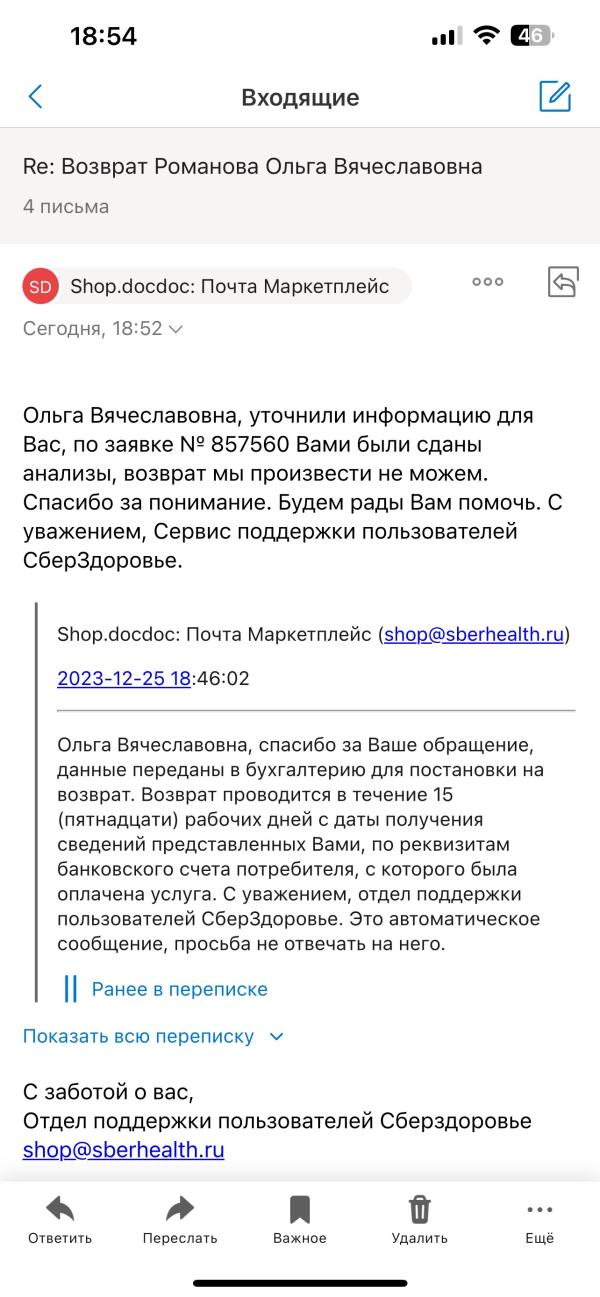 18:54

46

Входящие

Re: Возврат Романова Ольга Вячеславовна

4 письма

SD Shop.docdoc: Почта Маркетплейс

Сегодня, 18:52

Ольга Вячеславовна, уточнили информацию для Вас, по заявке № 857560 Вами были сданы анализы, возврат мы произвести не можем. Спасибо за понимание. Будем рады Вам помочь. С уважением, Сервис поддержки пользователей СберЗдоровье.

Shop.docdoc: Почта Маркетплейс (shop@sberhealth.ru)

2023-12-25 18:46:02

Ольга Вячеславовна, спасибо за Ваше обращение, данные переданы в бухгалтерию для постановки на возврат. Возврат проводится в течение 15 (пятнадцати) рабочих дней с даты получения сведений представленных Вами, по реквизитам банковского счета потребителя, с которого была оплачена услуга. С уважением, отдел поддержки пользователей СберЗдоровье. Это автоматическое сообщение, просьба не отвечать на него.

Ранее в переписке

Показать всю переписку

С заботой о вас,
Отдел поддержки пользователей Сберздоровье
shop@sberhealth.ru

Ответить Переслать Важное Удалить Ещё